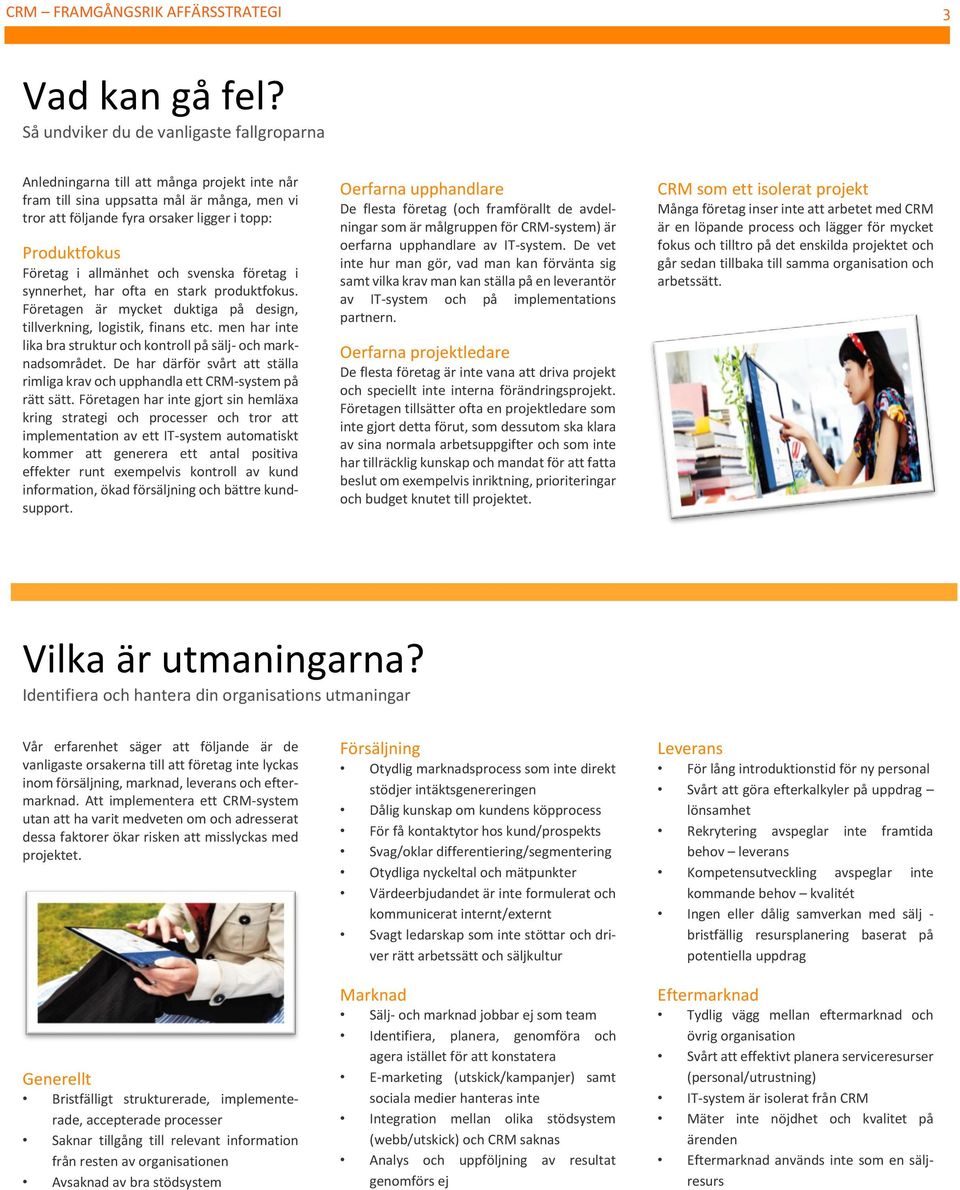 CRM – FRAMGÅNGSRIK AFFÄRSSTRATEGI 3

Vad kan gå fel?
Så undviker du de vanligaste fallgroparna

Anledningarna till att många projekt inte når fram till sina uppsatta mål är många, men vi tror att följande fyra orsaker ligger i topp:

Produktfokus
Företag i allmänhet och svenska företag i synnerhet, har ofta en stark produktfokus. Företagen är mycket duktiga på design, tillverkning, logistik, finans etc. men har inte lika bra struktur och kontroll på sälj- och marknadsområdet. De har därför svårt att ställa rimliga krav och upphandla ett CRM-system på rätt sätt. Företagen har inte gjort sin hemläxa kring strategi och processer och tror att implementation av ett IT-system automatiskt kommer att generera ett antal positiva effekter runt exempelvis kontroll av kund information, ökad försäljning och bättre kundsupport.

Oerfarna upphandlare
De flesta företag (och framförallt de avdelningar som är målgruppen för CRM-system) är oerfarna upphandlare av IT-system. De vet inte hur man gör, vad man kan förvänta sig samt vilka krav man kan ställa på en leverantör av IT-system och på implementations partnern.

Oerfarna projektledare
De flesta företag är inte vana att driva projekt och speciellt inte interna förändringsprojekt. Företagen tillsätter ofta en projektledare som inte gjort detta förut, som dessutom ska klara av sina normala arbetsuppgifter och som inte har tillräcklig kunskap och mandat för att fatta beslut om exempelvis inriktning, prioriteringar och budget knutet till projektet.

CRM som ett isolerat projekt
Många företag inser inte att arbetet med CRM är en löpande process och lägger för mycket fokus och tilltro på det enskilda projektet och går sedan tillbaka till samma organisation och arbetssätt.

Vilka är utmaningarna?
Identifiera och hantera din organisations utmaningar

Vår erfarenhet säger att följande är de vanligaste orsakerna till att företag inte lyckas inom försäljning, marknad, leverans och eftermarknad. Att implementera ett CRM-system utan att ha varit medveten om och adresserat dessa faktorer ökar risken att misslyckas med projektet.

Generellt
• Bristfälligt strukturerade, implementerade, accepterade processer
• Saknar tillgång till relevant information från resten av organisationen
• Avsaknad av bra stödsystem

Försäljning
• Otydlig marknadsprocess som inte direkt stödjer intäktsgenereringen
• Dålig kunskap om kundens köpprocess
• För få kontaktytor hos kund/prospekts
• Svag/oklar differentiering/segmentering
• Otydliga nyckeltal och mätpunkter
• Värdeerbjudandet är inte formulerat och kommunicerat internt/externt
• Svagt ledarskap som inte stöttar och driver rätt arbetssätt och säljkultur

Marknad
• Sälj- och marknad jobbar ej som team
• Identifiera, planera, genomföra och agera istället för att konstatera
• E-marketing (utskick/kampanjer) samt sociala medier hanteras inte
• Integration mellan olika stödsystem (webb/utskick) och CRM saknas
• Analys och uppföljning av resultat genomförs ej

Leverans
• För lång introduktionstid för ny personal
• Svårt att göra efterkalkyler på uppdrag – lönsamhet
• Rekrytering avspeglar inte framtida behov – leverans
• Kompetensutveckling avspeglar inte kommande behov – kvalitét
• Ingen eller dålig samverkan med sälj - bristfällig resursplanering baserat på potentiella uppdrag

Eftermarknad
• Tydlig vägg mellan eftermarknad och övrig organisation
• Svårt att effektivt planera serviceresurser (personal/utrustning)
• IT-system är isolerat från CRM
• Mäter inte nöjdhet och kvalitet på ärenden
• Eftermarknad används inte som en säljresurs